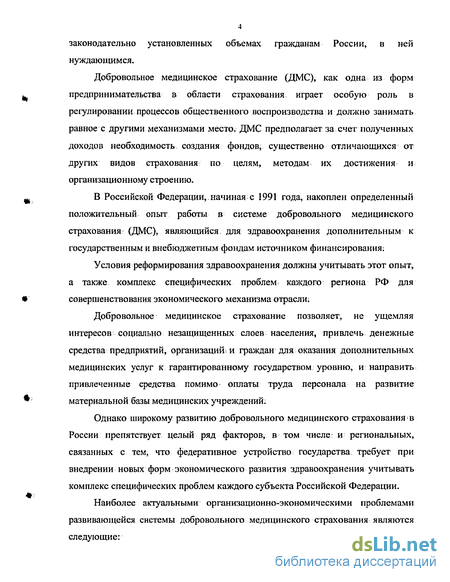 4

законодательно установленных объемах гражданам России, в ней нуждающимся.

Добровольное медицинское страхование (ДМС), как одна из форм предпринимательства в области страхования играет особую роль в регулировании процессов общественного воспроизводства и должно занимать равное с другими механизмами место. ДМС предполагает за счет полученных доходов необходимость создания фондов, существенно отличающихся от других видов страхования по целям, методам их достижения и организационному строению.

В Российской Федерации, начиная с 1991 года, накоплен определенный положительный опыт работы в системе добровольного медицинского страхования (ДМС), являющийся для здравоохранения дополнительным к государственным и внебюджетным фондам источником финансирования.

Условия реформирования здравоохранения должны учитывать этот опыт, а также комплекс специфических проблем каждого региона РФ для совершенствования экономического механизма отрасли.

Добровольное медицинское страхование позволяет, не ущемляя интересов социально незащищенных слоев населения, привлечь денежные средства предприятий, организаций и граждан для оказания дополнительных медицинских услуг к гарантированному государством уровню, и направить привлеченные средства помимо оплаты труда персонала на развитие материальной базы медицинских учреждений.

Однако широкому развитию добровольного медицинского страхования в России препятствует целый ряд факторов, в том числе и региональных, связанных с тем, что федеративное устройство государства требует при внедрении новых форм экономического развития здравоохранения учитывать комплекс специфических проблем каждого субъекта Российской Федерации.

Наиболее актуальными организационно-экономическими проблемами развивающейся системы добровольного медицинского страхования являются следующие:

dsLib.net
библиотека диссертаций